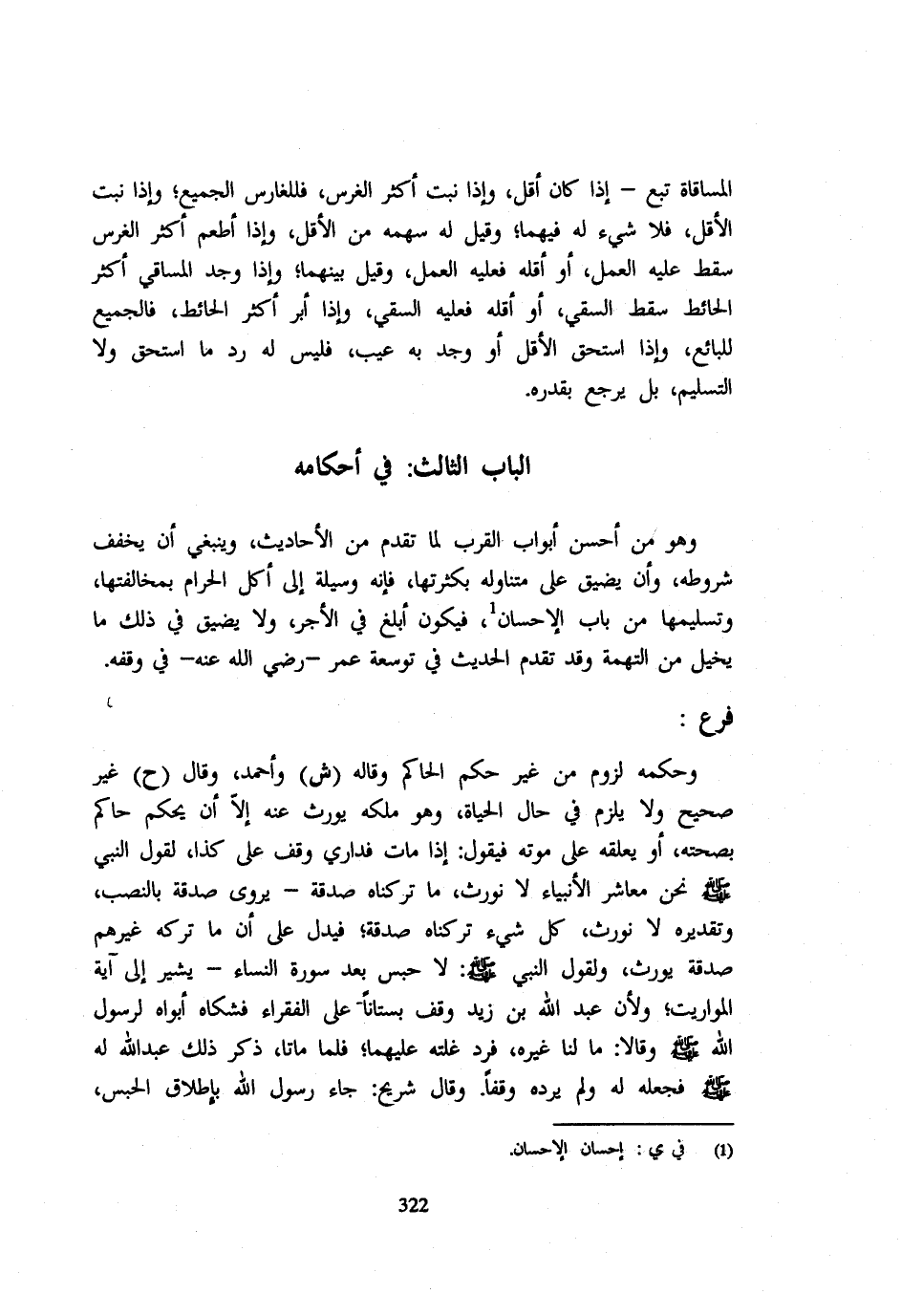 المساقاة تبع – إذا كان أقل، وإذا نبت أكثر الغرس، فللغارس الجميع؛ وإذا نبت الأقل، فلا شيء له فيهما؛ وقيل له سهمه من الأقل، وإذا أطعم أكثر الغرس سقط عليه العمل، أو أقله فعليه العمل، وقيل بينهما؛ وإذا وجد المساقي أكثر الحائط سقط السقي، أو أقله فعليه السقي، وإذا أبر أكثر الحائط، فالجميع للبائع، وإذا استحق الأقل أو وجد به عيب، فليس له رد ما استحق ولا التسليم، بل يرجع بقدره.

الباب الثالث: في أحكامه

وهو من أحسن أبواب القرب لما تقدم من الأحاديث، وينبغي أن يخفف شروطه، وأن يضيق على متناوله بكثرتها، فإنه وسيلة إلى أكل الحرام بمخالفتها، وتسليمها من باب الإحسان$^1$، فيكون أبلغ في الأجر، ولا يضيق في ذلك ما يخيل من التهمة وقد تقدم الحديث في توسعة عمر –رضي الله عنه– في وقفه.

فرع :

وحكمه لزوم من غير حكم الحاكم وقاله (ش) وأحمد، وقال (ح) غير صحيح ولا يلزم في حال الحياة، وهو ملكه يورث عنه إلاّ أن يحكم حاكم بصحته، أو يعلقه على موته فيقول: إذا مات فداري وقف على كذا، لقول النبي ﷺ نحن معاشر الأنبياء لا نورث، ما تركناه صدقة – يروى صدقة بالنصب، وتقديره لا نورث، كل شيء تركناه صدقة؛ فيدل على أن ما تركه غيرهم صدقة يورث، ولقول النبي ﷺ: لا حبس بعد سورة النساء – يشير إلى آية المواريث؛ ولأن عبد الله بن زيد وقف بستاناً على الفقراء فشكاه أبواه لرسول الله ﷺ وقالا: ما لنا غيره، فرد غلته عليهما؛ فلما ماتا، ذكر ذلك عبدالله له ﷺ فجعله له ولم يرده وقفاً. وقال شريح: جاء رسول الله بإطلاق الحبس،

(1) في ي : إحسان الإحسان.

322